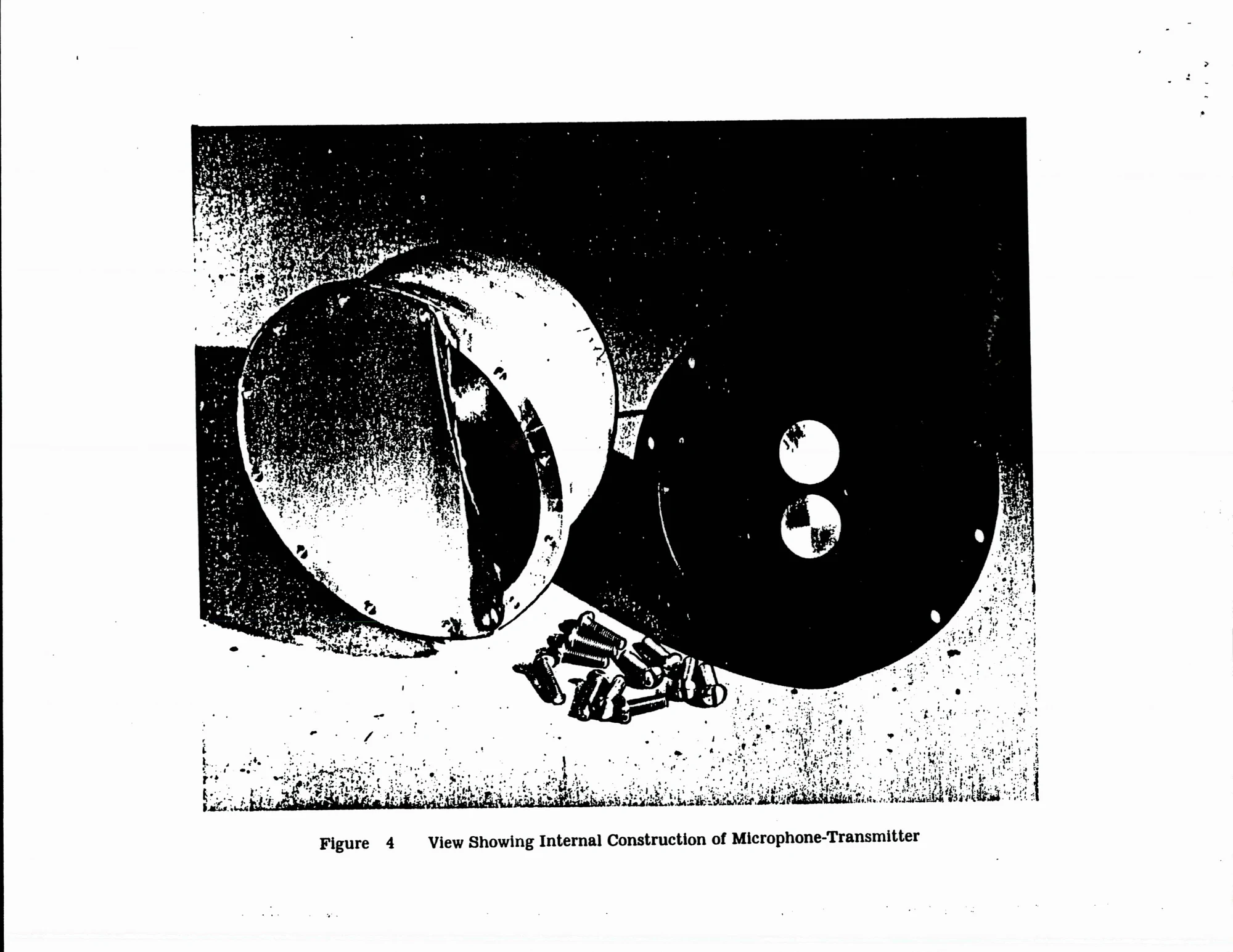 Figure 4 View Showing Internal Construction of Microphone-Transmitter